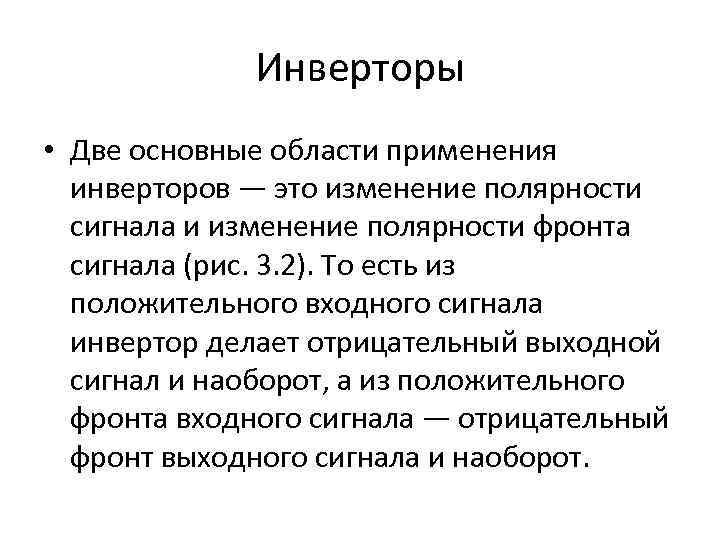 Инверторы

• Две основные области применения инверторов — это изменение полярности сигнала и изменение полярности фронта сигнала (рис. 3.2). То есть из положительного входного сигнала инвертор делает отрицательный выходной сигнал и наоборот, а из положительного фронта входного сигнала — отрицательный фронт выходного сигнала и наоборот.